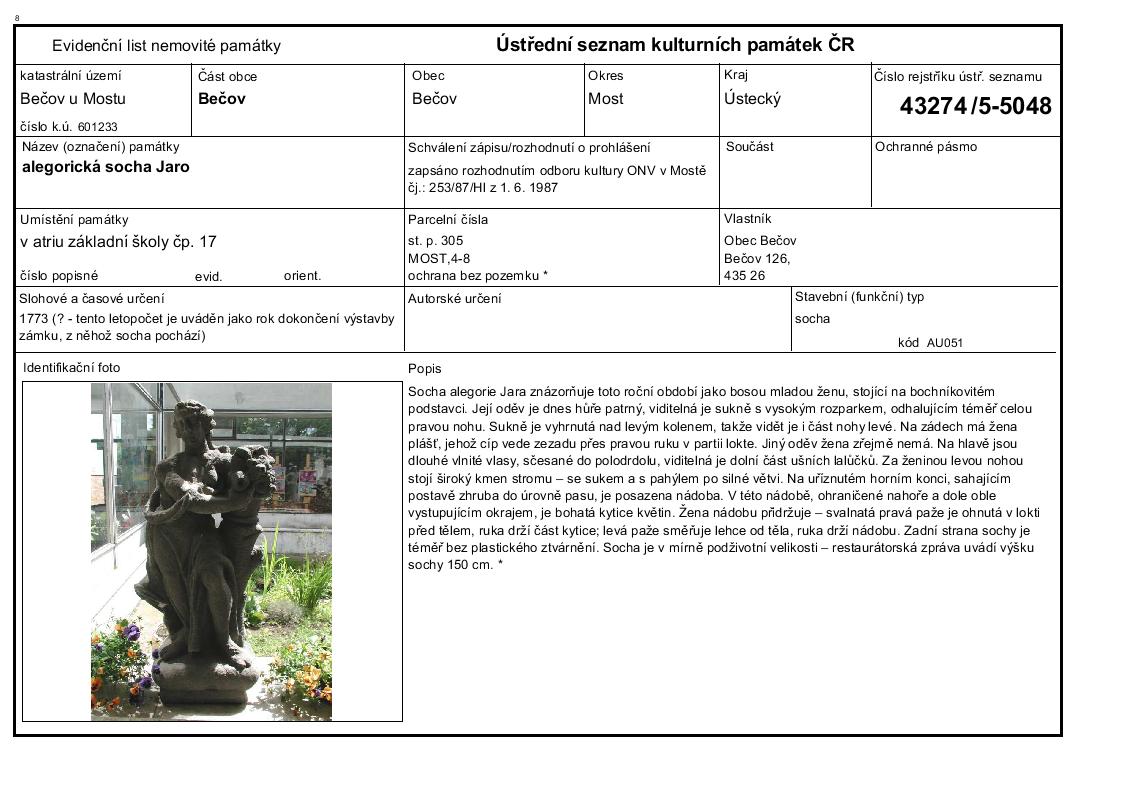 8

Evidenční list nemovité památky

Ústřední seznam kulturních památek ČR

katastrální území
Bečov u Mostu
číslo k.ú. 601233

Část obce
Bečov

Obec
Bečov

Okres
Most

Kraj
Ústecký

Číslo rejstříku ústř. seznamu
43274 /5-5048

Název (označení) památky
alegorická socha Jaro

Schválení zápisu/rozhodnutí o prohlášení
zapsáno rozhodnutím odboru kultury ONV v Mostě čj.: 253/87/HI z 1. 6. 1987

Součást

Ochranné pásmo

Umístění památky
v atriu základní školy čp. 17
číslo popisné evid. orient.

Parcelní čísla
st. p. 305
MOST,4-8
ochrana bez pozemku *

Vlastník
Obec Bečov
Bečov 126,
435 26

Slohové a časové určení
1773 (? - tento letopočet je uváděn jako rok dokončení výstavby zámku, z něhož socha pochází)

Autorské určení

Stavební (funkční) typ
socha
kód AU051

Identifikační foto

Popis
Socha alegorie Jara znázorňuje toto roční období jako bosou mladou ženu, stojící na bochníkovitém podstavci. Její oděv je dnes hůře patrný, viditelná je sukně s vysokým rozparkem, odhalujícím téměř celou pravou nohu. Sukně je vyhrnutá nad levým kolenem, takže vidět je i část nohy levé. Na zádech má žena plášť, jehož cíp vede zezadu přes pravou ruku v partii lokte. Jiný oděv žena zřejmě nemá. Na hlavě jsou dlouhé vlnité vlasy, sčesané do polodrdolu, viditelná je dolní část ušních lalůčků. Za ženinou levou nohou stojí široký kmen stromu – se sukem a s pahýlem po silné větvi. Na uříznutém horním konci, sahajícím postavě zhruba do úrovně pasu, je posazena nádoba. V této nádobě, ohraničené nahoře a dole oble vystupujícím okrajem, je bohatá kytice květin. Žena nádobu přidržuje – svalnatá pravá paže je ohnutá v lokti před tělem, ruka drží část kytice; levá paže směřuje lehce od těla, ruka drží nádobu. Zadní strana sochy je téměř bez plastického ztvárnění. Socha je v mírně podživotní velikosti – restaurátorská zpráva uvádí výšku sochy 150 cm. *